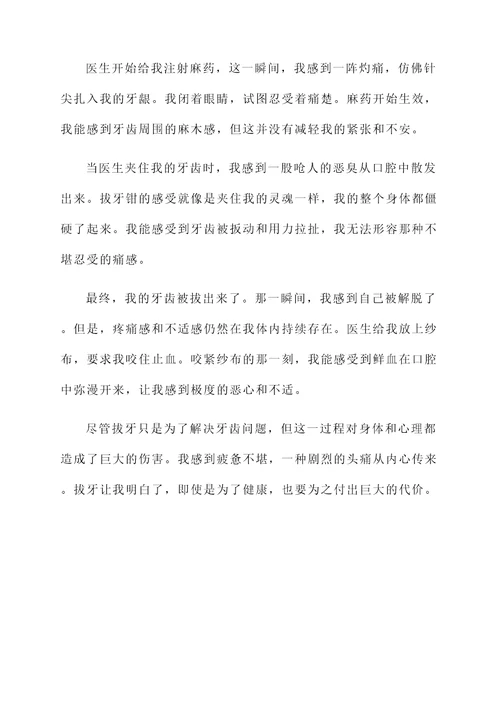 医生开始给我注射麻药，这一瞬间，我感到一阵灼痛，仿佛针尖扎入我的牙龈。我闭着眼睛，试图忍受着痛楚。麻药开始生效，我能感到牙齿周围的麻木感，但这并没有减轻我的紧张和不安。

当医生夹住我的牙齿时，我感到一股呛人的恶臭从口腔中散发出来。拔牙钳的感受就像是夹住我的灵魂一样，我的整个身体都僵硬了起来。我能感受到牙齿被扳动和用力拉扯，我无法形容那种不堪忍受的痛感。

最终，我的牙齿被拔出来了。那一瞬间，我感到自己被解脱了。但是，疼痛感和不适感仍然在我体内持续存在。医生给我放上纱布，要求我咬住止血。咬紧纱布的那一刻，我能感受到鲜血在口腔中弥漫开来，让我感到极度的恶心和不适。

尽管拔牙只是为了解决牙齿问题，但这一过程对身体和心理都造成了巨大的伤害。我感到疲惫不堪，一种剧烈的头痛从内心传来。拔牙让我明白了，即使是为了健康，也要为之付出巨大的代价。